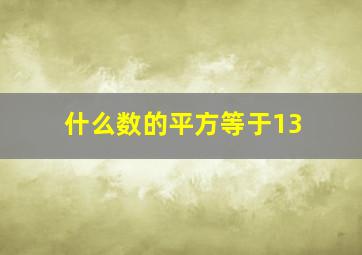 什么数的平方等于13